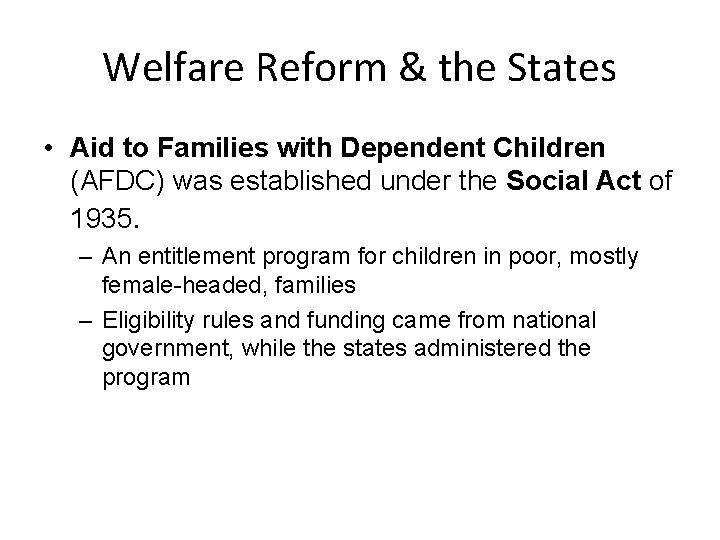 Welfare Reform & the States

• Aid to Families with Dependent Children (AFDC) was established under the Social Act of 1935.

- An entitlement program for children in poor, mostly female-headed, families
- Eligibility rules and funding came from national government, while the states administered the program